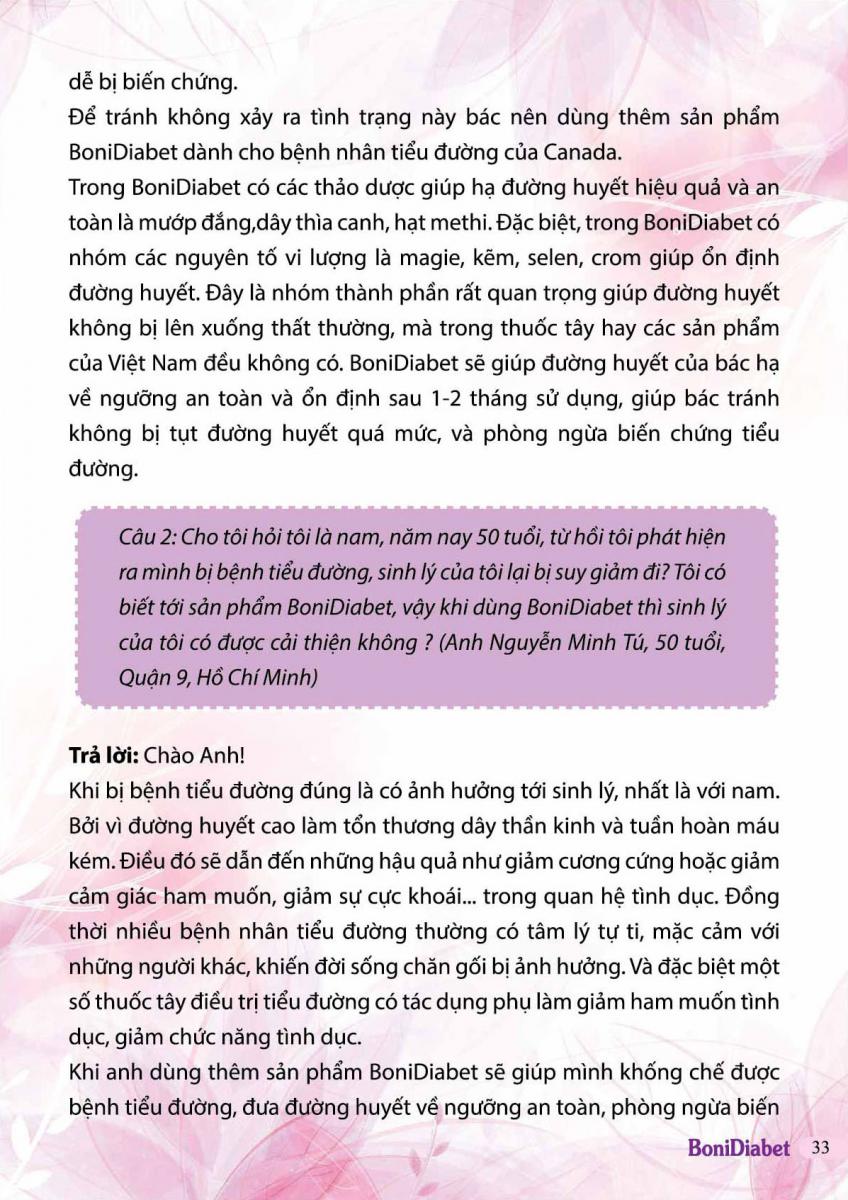 dễ bị biến chứng.
Để tránh không xảy ra tình trạng này bác nên dùng thêm sản phẩm BoniDiabet dành cho bệnh nhân tiểu đường của Canada.
Trong BoniDiabet có các thảo dược giúp hạ đường huyết hiệu quả và an toàn là mướp đắng,dây thìa canh, hạt methi. Đặc biệt, trong BoniDiabet có nhóm các nguyên tố vi lượng là magie, kẽm, selen, crom giúp ổn định đường huyết. Đây là nhóm thành phần rất quan trọng giúp đường huyết không bị lên xuống thất thường, mà trong thuốc tây hay các sản phẩm của Việt Nam đều không có. BoniDiabet sẽ giúp đường huyết của bác hạ về ngưỡng an toàn và ổn định sau 1-2 tháng sử dụng, giúp bác tránh không bị tụt đường huyết quá mức, và phòng ngừa biến chứng tiểu đường.

Câu 2: Cho tôi hỏi tôi là nam, năm nay 50 tuổi, từ hồi tôi phát hiện ra mình bị bệnh tiểu đường, sinh lý của tôi lại bị suy giảm đi? Tôi có biết tới sản phẩm BoniDiabet, vậy khi dùng BoniDiabet thì sinh lý của tôi có được cải thiện không ? (Anh Nguyễn Minh Tú, 50 tuổi, Quận 9, Hồ Chí Minh)

Trả lời: Chào Anh!
Khi bị bệnh tiểu đường đúng là có ảnh hưởng tới sinh lý, nhất là với nam. Bởi vì đường huyết cao làm tổn thương dây thần kinh và tuần hoàn máu kém. Điều đó sẽ dẫn đến những hậu quả như giảm cương cứng hoặc giảm cảm giác ham muốn, giảm sự cực khoái... trong quan hệ tình dục. Đồng thời nhiều bệnh nhân tiểu đường thường có tâm lý tự ti, mặc cảm với những người khác, khiến đời sống chăn gối bị ảnh hưởng. Và đặc biệt một số thuốc tây điều trị tiểu đường có tác dụng phụ làm giảm ham muốn tình dục, giảm chức năng tình dục.
Khi anh dùng thêm sản phẩm BoniDiabet sẽ giúp mình khống chế được bệnh tiểu đường, đưa đường huyết về ngưỡng an toàn, phòng ngừa biến

BoniDiabet 33